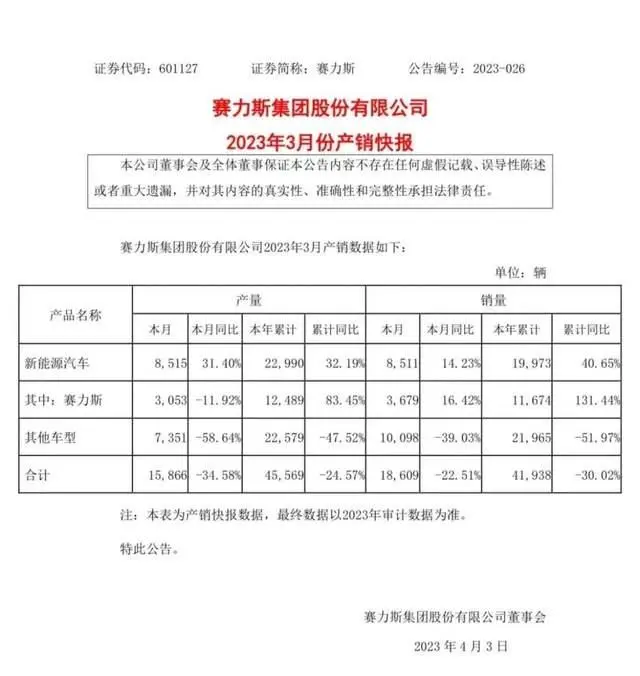 证券代码：601127　　证券简称：赛力斯　　公告编号：2023-026

赛力斯集团股份有限公司

2023年3月份产销快报

本公司董事会及全体董事保证本公告内容不存在任何虚假记载、误导性陈述或者重大遗漏，并对其内容的真实性、准确性和完整性承担法律责任。

赛力斯集团股份有限公司2023年3月产销数据如下：

单位：辆

| 产品名称 | 产量 | | | | 销量 | | | |
|---|---|---|---|---|---|---|---|---|
| | 本月 | 本月同比 | 本年累计 | 累计同比 | 本月 | 本月同比 | 本年累计 | 累计同比 |
| 新能源汽车 | 8,515 | 31.40% | 22,990 | 32.19% | 8,511 | 14.23% | 19,973 | 40.65% |
| 其中：赛力斯 | 3,053 | -11.92% | 12,489 | 83.45% | 3,679 | 16.42% | 11,674 | 131.44% |
| 其他车型 | 7,351 | -58.64% | 22,579 | -47.52% | 10,098 | -39.03% | 21,965 | -51.97% |
| 合计 | 15,866 | -34.58% | 45,569 | -24.57% | 18,609 | -22.51% | 41,938 | -30.02% |

注：本表为产销快报数据，最终数据以2023年审计数据为准。

特此公告。

赛力斯集团股份有限公司董事会

2023 年 4 月 3 日